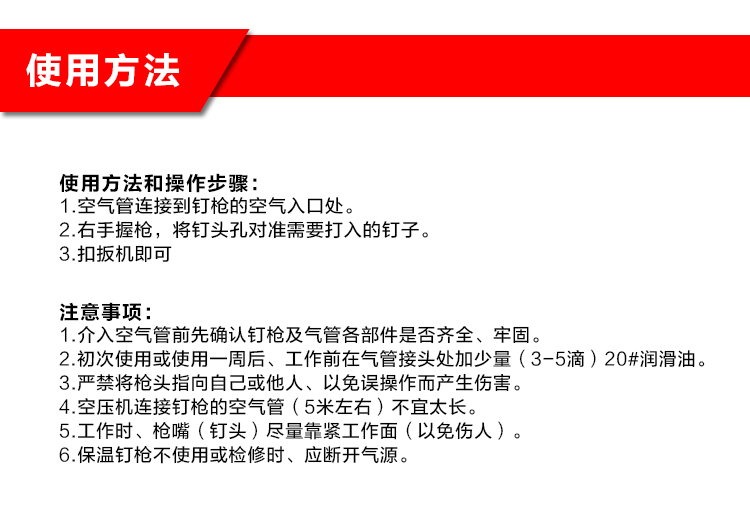 使用方法

使用方法和操作步骤：
1.空气管连接到钉枪的空气入口处。
2.右手握枪，将钉头孔对准需要打入的钉子。
3.扣扳机即可

注意事项：
1.介入空气管前先确认钉枪及气管各部件是否齐全、牢固。
2.初次使用或使用一周后、工作前在气管接头处加少量（3-5滴）20#润滑油。
3.严禁将枪头指向自己或他人、以免误操作而产生伤害。
4.空压机连接钉枪的空气管（5米左右）不宜太长。
5.工作时、枪嘴（钉头）尽量靠紧工作面（以免伤人）。
6.保温钉枪不使用或检修时、应断开气源。